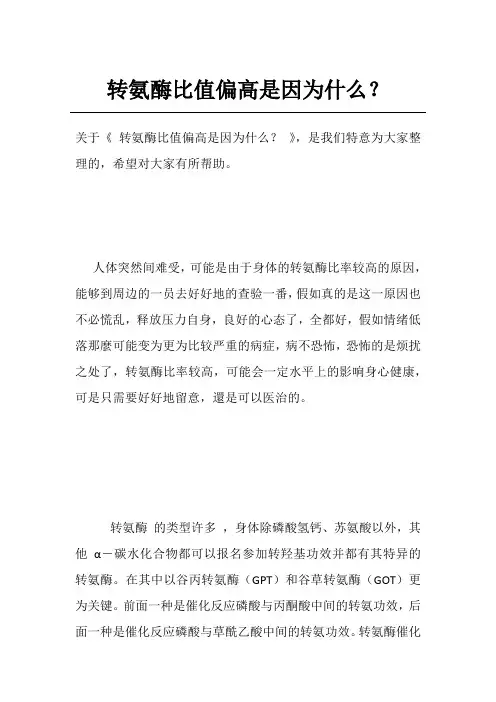 转氨酶比值偏高是因为什么？

关于《 转氨酶比值偏高是因为什么？ 》，是我们特意为大家整理的，希望对大家有所帮助。

人体突然间难受，可能是由于身体的转氨酶比率较高的原因，能够到周边的一员去好好地的查验一番，假如真的是这一原因也不必慌乱，释放压力自身，良好的心态了，全都好，假如情绪低落那麼可能变为更为比较严重的病症，病不恐怖，恐怖的是烦扰之处了，转氨酶比率较高，可能会一定水平上的影响身心健康，可是只需要好好地留意，還是可以医治的。

转氨酶 的类型许多 ，身体除磷酸氢钙、苏氨酸以外，其他 α－碳水化合物都可以报名参加转羟基功效并都有其特异的转氨酶。在其中以谷丙转氨酶（GPT）和谷草转氨酶（GOT）更为关键。前面一种是催化反应磷酸与丙酮酸中间的转氨功效，后面一种是催化反应磷酸与草酰乙酸中间的转氨功效。转氨酶催化